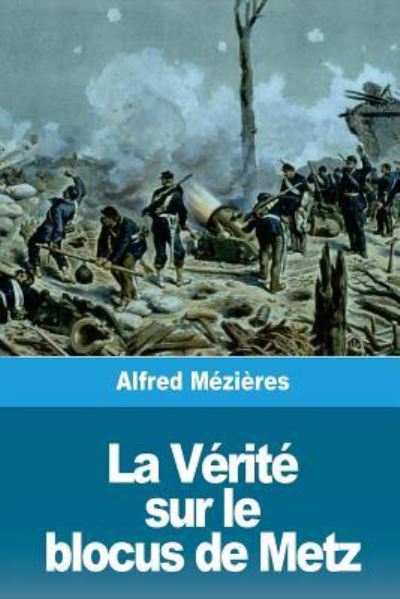 Alfred Mézières

La Vérité sur le blocus de Metz